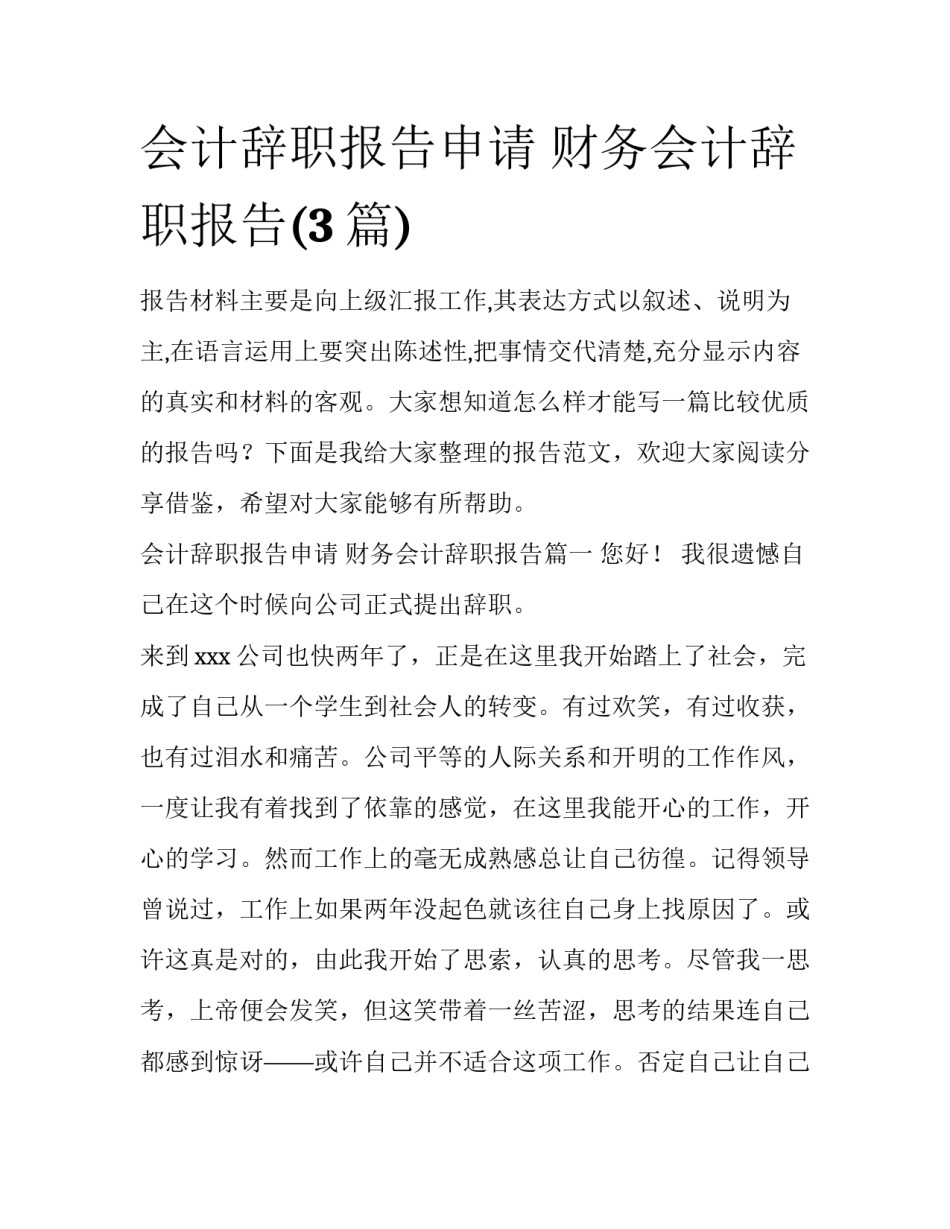 会计辞职报告申请 财务会计辞职报告(3 篇)

报告材料主要是向上级汇报工作,其表达方式以叙述、说明为主,在语言运用上要突出陈述性,把事情交代清楚,充分显示内容的真实和材料的客观。大家想知道怎么样才能写一篇比较优质的报告吗？下面是我给大家整理的报告范文，欢迎大家阅读分享借鉴，希望对大家能够有所帮助。

会计辞职报告申请 财务会计辞职报告篇一 您好！ 我很遗憾自己在这个时候向公司正式提出辞职。

来到 xxx 公司也快两年了，正是在这里我开始踏上了社会，完成了自己从一个学生到社会人的转变。有过欢笑，有过收获，也有过泪水和痛苦。公司平等的人际关系和开明的工作作风，一度让我有着找到了依靠的感觉，在这里我能开心的工作，开心的学习。然而工作上的毫无成熟感总让自己彷徨。记得领导曾说过，工作上如果两年没起色就该往自己身上找原因了。或许这真是对的，由此我开始了思索，认真的思考。尽管我一思考，上帝便会发笑，但这笑带着一丝苦涩，思考的结果连自己都感到惊讶——或许自己并不适合这项工作。否定自己让自己